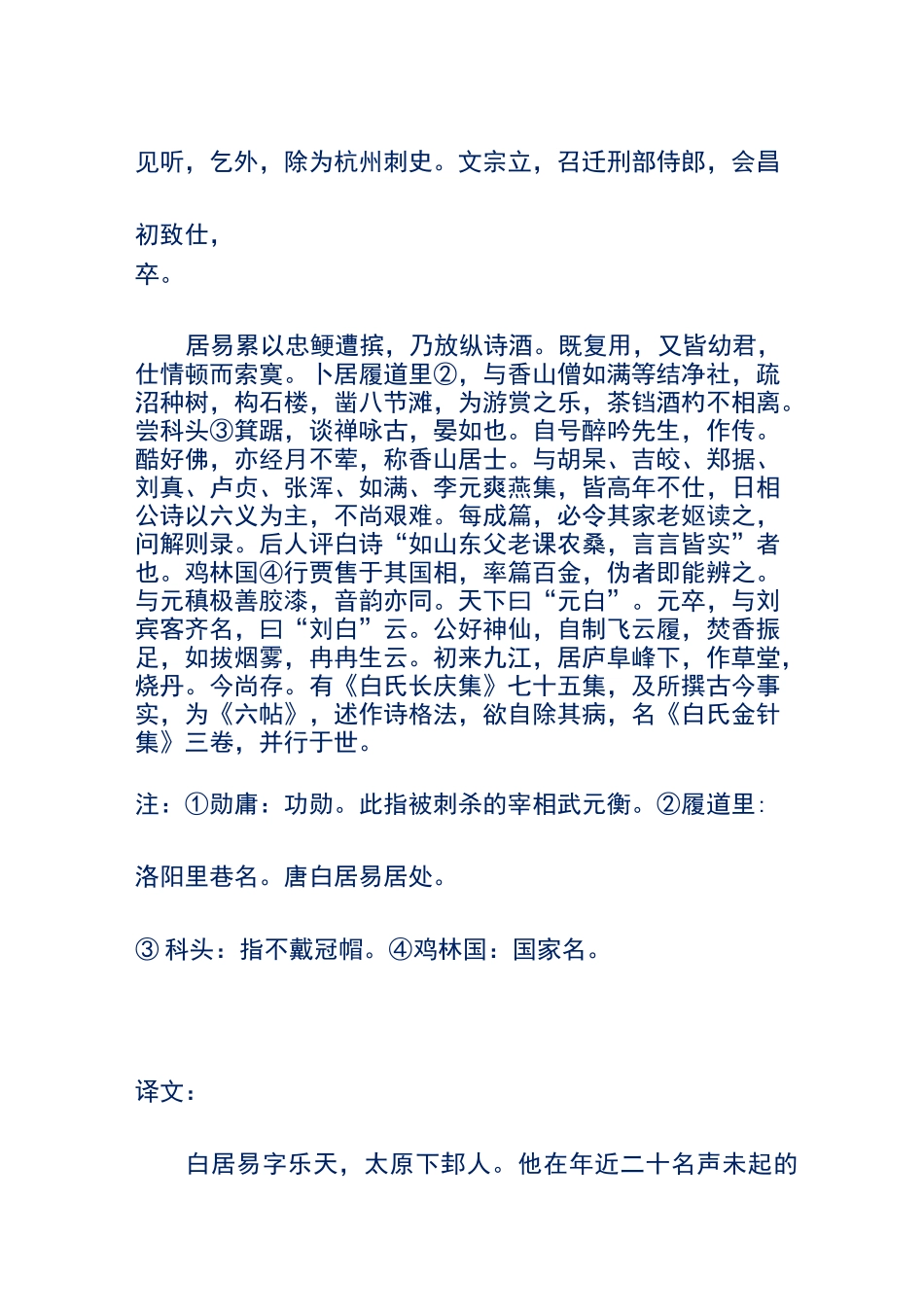 见听，乞外，除为杭州刺史。文宗立，召迁刑部侍郎，会昌

初致仕，
卒。

居易累以忠鲠遭摈，乃放纵诗酒。既复用，又皆幼君，仕情顿而索寞。卜居履道里②，与香山僧如满等结净社，疏沼种树，构石楼，凿八节滩，为游赏之乐，茶铛酒杓不相离。尝科头③箕踞，谈禅咏古，晏如也。自号醉吟先生，作传。酷好佛，亦经月不荤，称香山居士。与胡杲、吉皎、郑据、刘真、卢贞、张浑、如满、李元爽燕集，皆高年不仕，日相公诗以六义为主，不尚艰难。每成篇，必令其家老妪读之，问解则录。后人评白诗“如山东父老课农桑，言言皆实”者也。鸡林国④行贾售于其国相，率篇百金，伪者即能辨之。与元稹极善胶漆，音韵亦同。天下曰“元白”。元卒，与刘宾客齐名，曰“刘白”云。公好神仙，自制飞云履，焚香振足，如拔烟雾，冉冉生云。初来九江，居庐阜峰下，作草堂，烧丹。今尚存。有《白氏长庆集》七十五集，及所撰古今事实，为《六帖》，述作诗格法，欲自除其病，名《白氏金针集》三卷，并行于世。

注：①勋庸：功勋。此指被刺杀的宰相武元衡。②履道里：

洛阳里巷名。唐白居易居处。

③ 科头：指不戴冠帽。④鸡林国：国家名。

译文：

白居易字乐天，太原下邽人。他在年近二十名声未起的